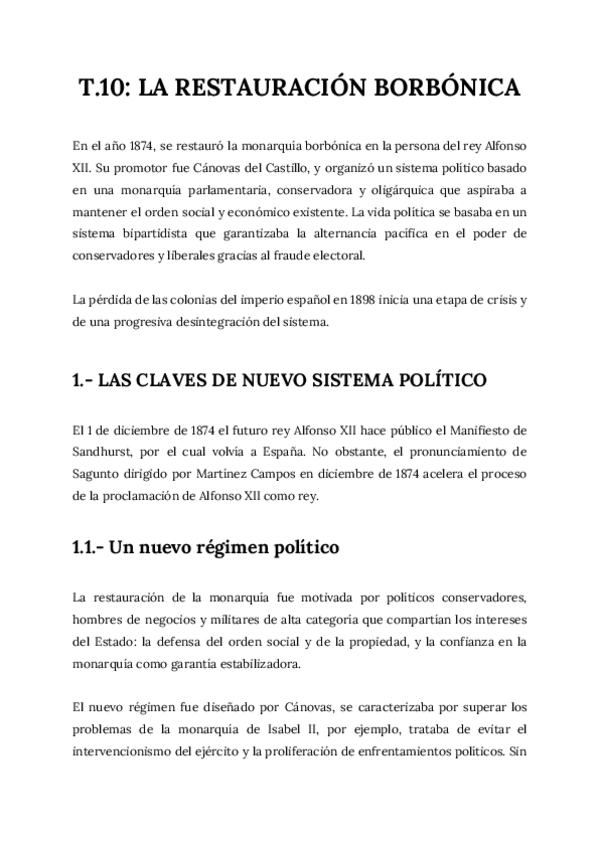 T.10: LA RESTAURACIÓN BORBÓNICA

En el año 1874, se restauró la monarquía borbónica en la persona del rey Alfonso XII. Su promotor fue Cánovas del Castillo, y organizó un sistema político basado en una monarquía parlamentaria, conservadora y oligárquica que aspiraba a mantener el orden social y económico existente. La vida política se basaba en un sistema bipartidista que garantizaba la alternancia pacífica en el poder de conservadores y liberales gracias al fraude electoral.

La pérdida de las colonias del imperio español en 1898 inicia una etapa de crisis y de una progresiva desintegración del sistema.

1.- LAS CLAVES DE NUEVO SISTEMA POLÍTICO

El 1 de diciembre de 1874 el futuro rey Alfonso XII hace público el Manifiesto de Sandhurst, por el cual volvía a España. No obstante, el pronunciamiento de Sagunto dirigido por Martínez Campos en diciembre de 1874 acelera el proceso de la proclamación de Alfonso XII como rey.

1.1.- Un nuevo régimen político

La restauración de la monarquía fue motivada por políticos conservadores, hombres de negocios y militares de alta categoría que compartían los intereses del Estado: la defensa del orden social y de la propiedad, y la confianza en la monarquía como garantía estabilizadora.

El nuevo régimen fue diseñado por Cánovas, se caracterizaba por superar los problemas de la monarquía de Isabel II, por ejemplo, trataba de evitar el intervencionismo del ejército y la proliferación de enfrentamientos políticos. Sin